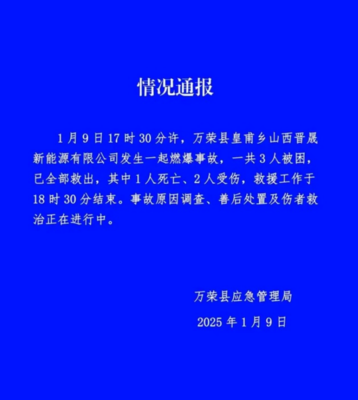 情况通报

1月9日17时30分许，万荣县皇甫乡山西晋晟新能源有限公司发生一起燃爆事故，一共3人被困，已全部救出，其中1人死亡、2人受伤，救援工作于18时30分结束。事故原因调查、善后处置及伤者救治正在进行中。

万荣县应急管理局
2025年1月9日